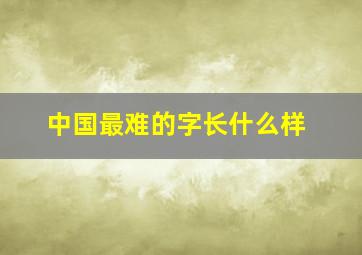 中国最难的字长什么样